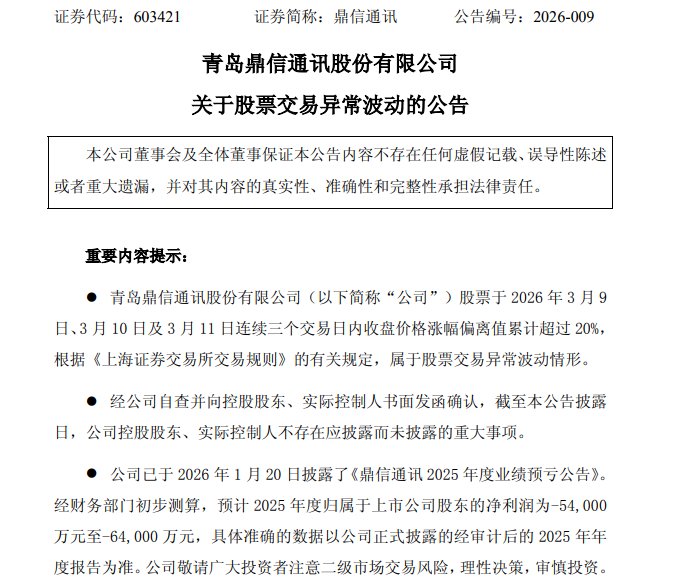 证券代码：603421　　证券简称：鼎信通讯　　公告编号：2026-009

青岛鼎信通讯股份有限公司

关于股票交易异常波动的公告

本公司董事会及全体董事保证本公告内容不存在任何虚假记载、误导性陈述或者重大遗漏，并对其内容的真实性、准确性和完整性承担法律责任。

重要内容提示：

● 青岛鼎信通讯股份有限公司（以下简称“公司”）股票于 2026 年 3 月 9 日、3 月 10 日及 3 月 11 日连续三个交易日内收盘价格涨幅偏离值累计超过 20%，根据《上海证券交易所交易规则》的有关规定，属于股票交易异常波动情形。

● 经公司自查并向控股股东、实际控制人书面发函确认，截至本公告披露日，公司控股股东、实际控制人不存在应披露而未披露的重大事项。

● 公司已于 2026 年 1 月 20 日披露了《鼎信通讯 2025 年度业绩预亏公告》。经财务部门初步测算，预计 2025 年度归属于上市公司股东的净利润为-54,000 万元至-64,000 万元，具体准确的数据以公司正式披露的经审计后的 2025 年年度报告为准。公司敬请广大投资者注意二级市场交易风险，理性决策，审慎投资。